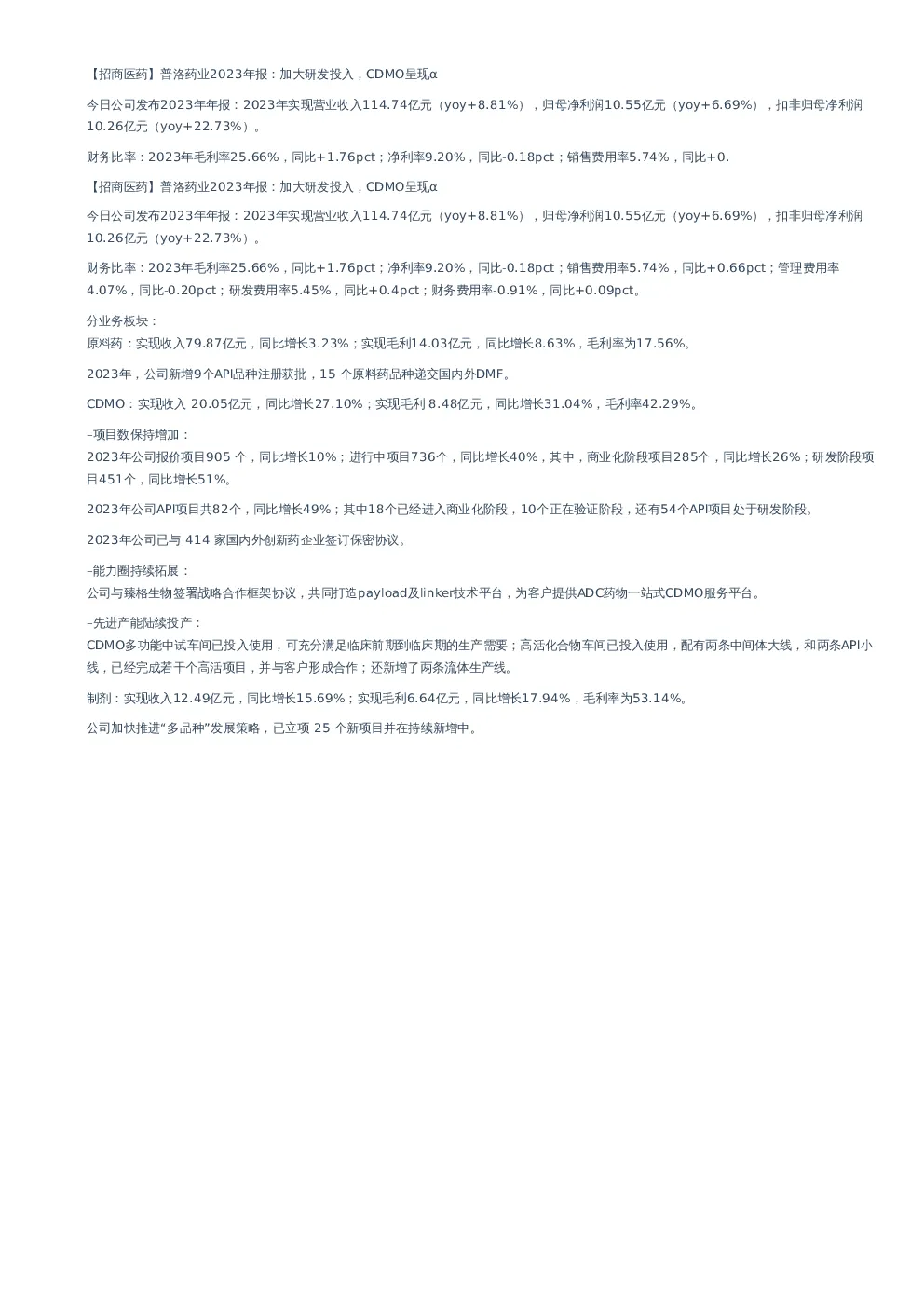 【招商医药】普洛药业2023年报：加大研发投入，CDMO呈现α

今日公司发布2023年年报：2023年实现营业收入114.74亿元（yoy+8.81%），归母净利润10.55亿元（yoy+6.69%），扣非归母净利润10.26亿元（yoy+22.73%）。

财务比率：2023年毛利率25.66%，同比+1.76pct；净利率9.20%，同比-0.18pct；销售费用率5.74%，同比+0.

【招商医药】普洛药业2023年报：加大研发投入，CDMO呈现α

今日公司发布2023年年报：2023年实现营业收入114.74亿元（yoy+8.81%），归母净利润10.55亿元（yoy+6.69%），扣非归母净利润10.26亿元（yoy+22.73%）。

财务比率：2023年毛利率25.66%，同比+1.76pct；净利率9.20%，同比-0.18pct；销售费用率5.74%，同比+0.66pct；管理费用率4.07%，同比-0.20pct；研发费用率5.45%，同比+0.4pct；财务费用率-0.91%，同比+0.09pct。

分业务板块：
原料药：实现收入79.87亿元，同比增长3.23%；实现毛利14.03亿元，同比增长8.63%，毛利率为17.56%。

2023年，公司新增9个API品种注册获批，15 个原料药品种递交国内外DMF。

CDMO：实现收入 20.05亿元，同比增长27.10%；实现毛利 8.48亿元，同比增长31.04%，毛利率42.29%。

–项目数保持增加：
2023年公司报价项目905 个，同比增长10%；进行中项目736个，同比增长40%，其中，商业化阶段项目285个，同比增长26%；研发阶段项目451个，同比增长51%。

2023年公司API项目共82个，同比增长49%；其中18个已经进入商业化阶段，10个正在验证阶段，还有54个API项目处于研发阶段。

2023年公司已与 414 家国内外创新药企业签订保密协议。

–能力圈持续拓展：
公司与臻格生物签署战略合作框架协议，共同打造payload及linker技术平台，为客户提供ADC药物一站式CDMO服务平台。

–先进产能陆续投产：
CDMO多功能中试车间已投入使用，可充分满足临床前期到临床期的生产需要；高活化合物车间已投入使用，配有两条中间体大线，和两条API小线，已经完成若干个高活项目，并与客户形成合作；还新增了两条流体生产线。

制剂：实现收入12.49亿元，同比增长15.69%；实现毛利6.64亿元，同比增长17.94%，毛利率为53.14%。

公司加快推进“多品种”发展策略，已立项 25 个新项目并在持续新增中。